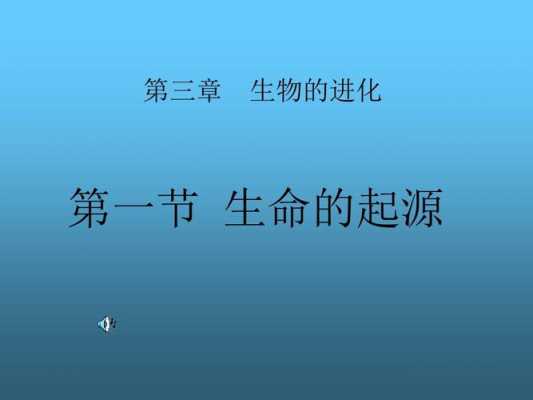 第三章　生物的进化

第一节 生命的起源